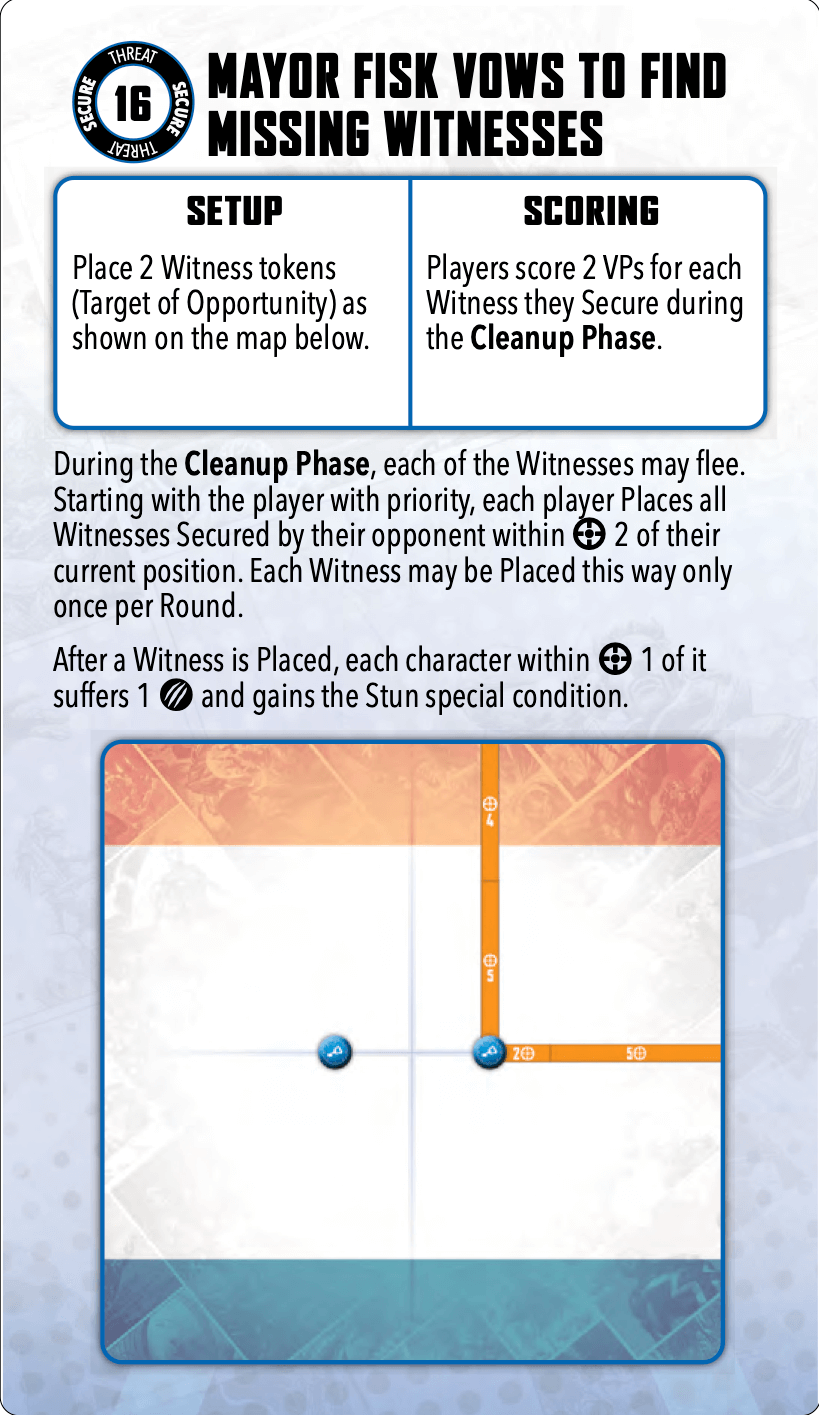 THREAT
SECURE
16
SECURE
THREAT

MAYOR FISK VOWS TO FIND MISSING WITNESSES

SETUP

Place 2 Witness tokens (Target of Opportunity) as shown on the map below.

SCORING

Players score 2 VPs for each Witness they Secure during the Cleanup Phase.

During the Cleanup Phase, each of the Witnesses may flee. Starting with the player with priority, each player Places all Witnesses Secured by their opponent within 2 of their current position. Each Witness may be Placed this way only once per Round.

After a Witness is Placed, each character within 1 of it suffers 1 and gains the Stun special condition.

4

5

2

5